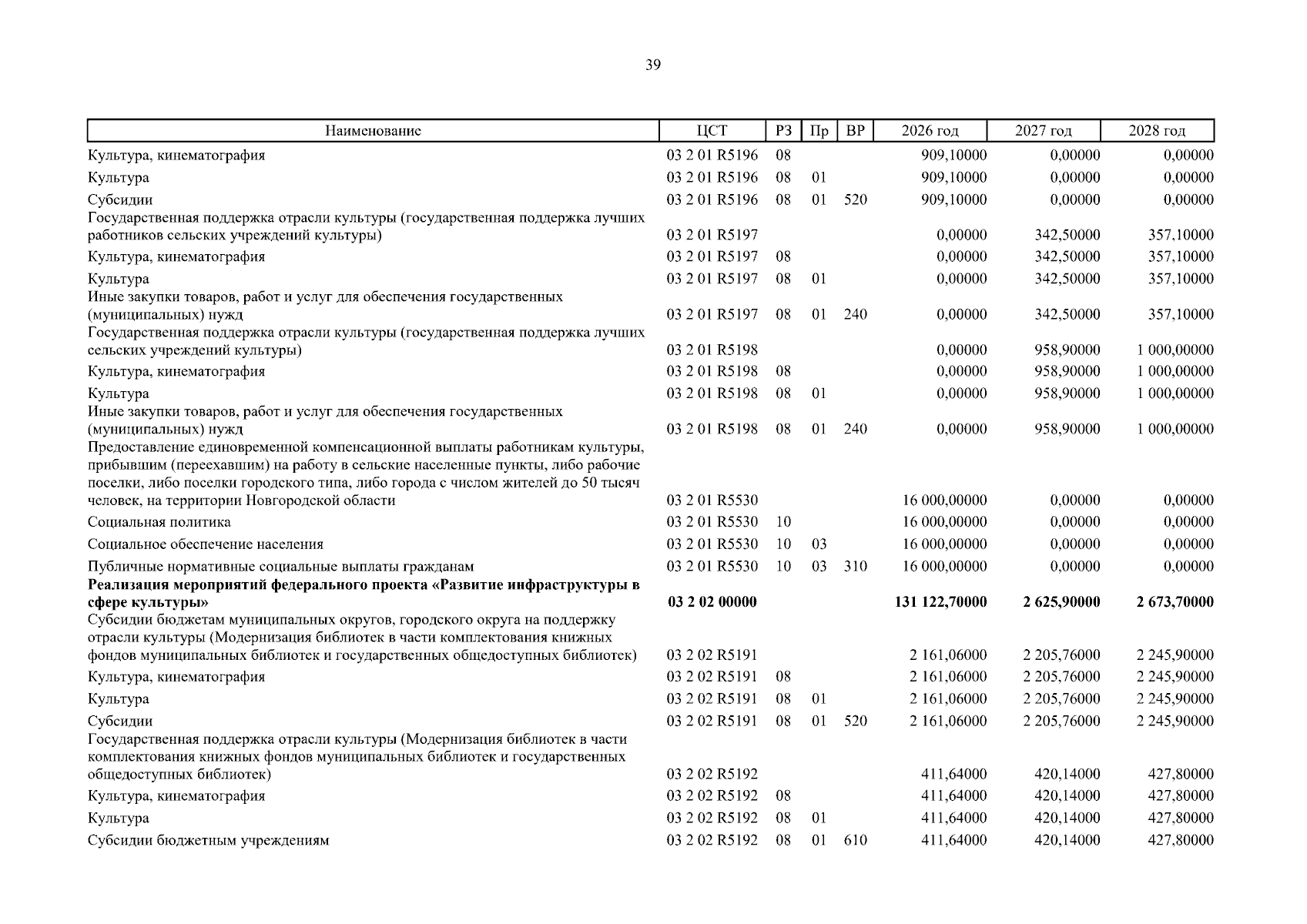 39

| Наименование | ЦСТ | РЗ | Пр | ВР | 2026 год | 2027 год | 2028 год |
|---|---|---|---|---|---|---|---|
| Культура, кинематография | 03 2 01 R5196 | 08 | | | 909,10000 | 0,00000 | 0,00000 |
| Культура | 03 2 01 R5196 | 08 | 01 | | 909,10000 | 0,00000 | 0,00000 |
| Субсидии | 03 2 01 R5196 | 08 | 01 | 520 | 909,10000 | 0,00000 | 0,00000 |
| Государственная поддержка отрасли культуры (государственная поддержка лучших работников сельских учреждений культуры) | 03 2 01 R5197 | | | | 0,00000 | 342,50000 | 357,10000 |
| Культура, кинематография | 03 2 01 R5197 | 08 | | | 0,00000 | 342,50000 | 357,10000 |
| Культура | 03 2 01 R5197 | 08 | 01 | | 0,00000 | 342,50000 | 357,10000 |
| Иные закупки товаров, работ и услуг для обеспечения государственных (муниципальных) нужд | 03 2 01 R5197 | 08 | 01 | 240 | 0,00000 | 342,50000 | 357,10000 |
| Государственная поддержка отрасли культуры (государственная поддержка лучших сельских учреждений культуры) | 03 2 01 R5198 | | | | 0,00000 | 958,90000 | 1 000,00000 |
| Культура, кинематография | 03 2 01 R5198 | 08 | | | 0,00000 | 958,90000 | 1 000,00000 |
| Культура | 03 2 01 R5198 | 08 | 01 | | 0,00000 | 958,90000 | 1 000,00000 |
| Иные закупки товаров, работ и услуг для обеспечения государственных (муниципальных) нужд | 03 2 01 R5198 | 08 | 01 | 240 | 0,00000 | 958,90000 | 1 000,00000 |
| Предоставление единовременной компенсационной выплаты работникам культуры, прибывшим (переехавшим) на работу в сельские населенные пункты, либо рабочие поселки, либо поселки городского типа, либо города с числом жителей до 50 тысяч человек, на территории Новгородской области | 03 2 01 R5530 | | | | 16 000,00000 | 0,00000 | 0,00000 |
| Социальная политика | 03 2 01 R5530 | 10 | | | 16 000,00000 | 0,00000 | 0,00000 |
| Социальное обеспечение населения | 03 2 01 R5530 | 10 | 03 | | 16 000,00000 | 0,00000 | 0,00000 |
| Публичные нормативные социальные выплаты гражданам | 03 2 01 R5530 | 10 | 03 | 310 | 16 000,00000 | 0,00000 | 0,00000 |
| Реализация мероприятий федерального проекта «Развитие инфраструктуры в сфере культуры» | 03 2 02 00000 | | | | 131 122,70000 | 2 625,90000 | 2 673,70000 |
| Субсидии бюджетам муниципальных округов, городского округа на поддержку отрасли культуры (Модернизация библиотек в части комплектования книжных фондов муниципальных библиотек и государственных общедоступных библиотек) | 03 2 02 R5191 | | | | 2 161,06000 | 2 205,76000 | 2 245,90000 |
| Культура, кинематография | 03 2 02 R5191 | 08 | | | 2 161,06000 | 2 205,76000 | 2 245,90000 |
| Культура | 03 2 02 R5191 | 08 | 01 | | 2 161,06000 | 2 205,76000 | 2 245,90000 |
| Субсидии | 03 2 02 R5191 | 08 | 01 | 520 | 2 161,06000 | 2 205,76000 | 2 245,90000 |
| Государственная поддержка отрасли культуры (Модернизация библиотек в части комплектования книжных фондов муниципальных библиотек и государственных общедоступных библиотек) | 03 2 02 R5192 | | | | 411,64000 | 420,14000 | 427,80000 |
| Культура, кинематография | 03 2 02 R5192 | 08 | | | 411,64000 | 420,14000 | 427,80000 |
| Культура | 03 2 02 R5192 | 08 | 01 | | 411,64000 | 420,14000 | 427,80000 |
| Субсидии бюджетным учреждениям | 03 2 02 R5192 | 08 | 01 | 610 | 411,64000 | 420,14000 | 427,80000 |